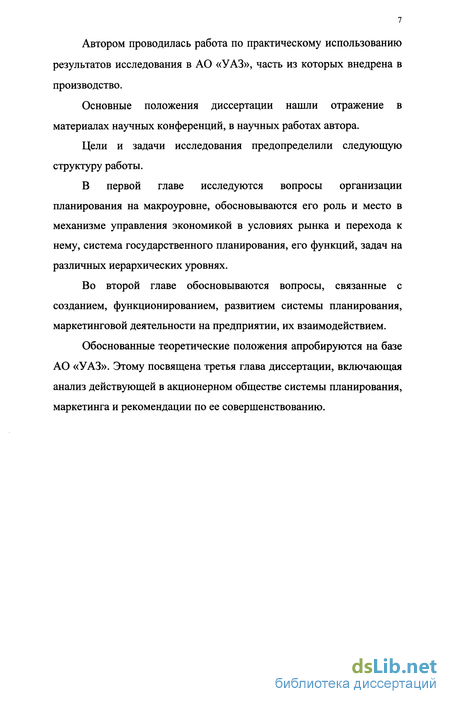 7

Автором проводилась работа по практическому использованию результатов исследования в АО «УАЗ», часть из которых внедрена в производство.

Основные положения диссертации нашли отражение в материалах научных конференций, в научных работах автора.

Цели и задачи исследования предопределили следующую структуру работы.

В первой главе исследуются вопросы организации планирования на макроуровне, обосновываются его роль и место в механизме управления экономикой в условиях рынка и перехода к нему, система государственного планирования, его функций, задач на различных иерархических уровнях.

Во второй главе обосновываются вопросы, связанные с созданием, функционированием, развитием системы планирования, маркетинговой деятельности на предприятии, их взаимодействием.

Обоснованные теоретические положения апробируются на базе АО «УАЗ». Этому посвящена третья глава диссертации, включающая анализ действующей в акционерном обществе системы планирования, маркетинга и рекомендации по ее совершенствованию.

dsLib.net
библиотека диссертаций